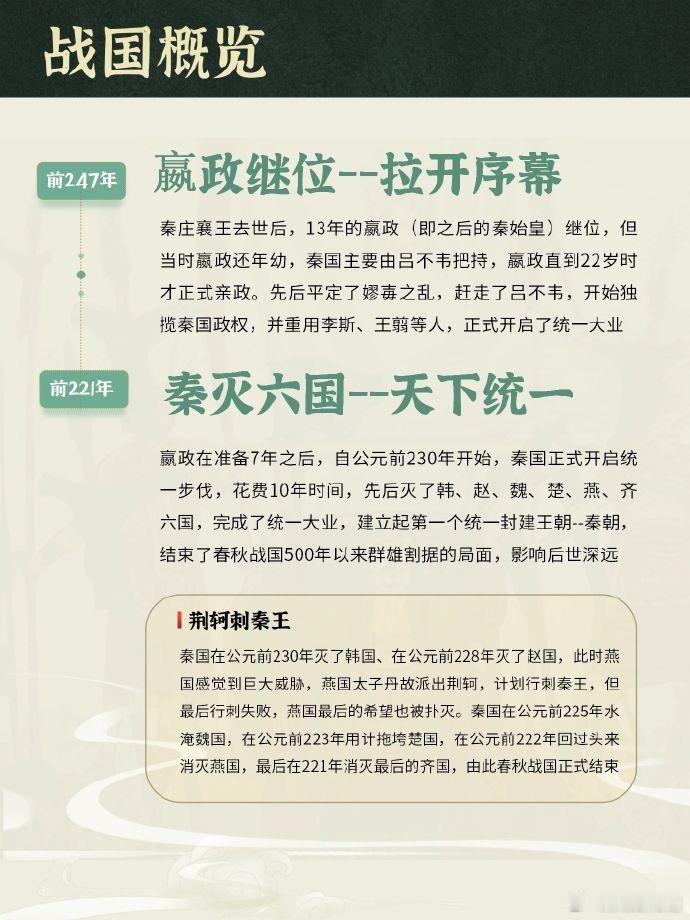 战国概览

前247年

嬴政继位--拉开序幕

秦庄襄王去世后，13年的嬴政（即之后的秦始皇）继位，但当时嬴政还年幼，秦国主要由吕不韦把持，嬴政直到22岁时才正式亲政。先后平定了嫪毐之乱，赶走了吕不韦，开始独揽秦国政权，并重用李斯、王翦等人，正式开启了统一大业

前221年

秦灭六国--天下统一

嬴政在准备7年之后，自公元前230年开始，秦国正式开启统一步伐，花费10年时间，先后灭了韩、赵、魏、楚、燕、齐六国，完成了统一大业，建立起第一个统一封建王朝--秦朝，结束了春秋战国500年以来群雄割据的局面，影响后世深远

荆轲刺秦王

秦国在公元前230年灭了韩国、在公元前228年灭了赵国，此时燕国感觉到巨大威胁，燕国太子丹故派出荆轲，计划行刺秦王，但最后行刺失败，燕国最后的希望也被扑灭。秦国在公元前225年水淹魏国，在公元前223年用计拖垮楚国，在公元前222年回过头来消灭燕国，最后在221年消灭最后的齐国，由此春秋战国正式结束